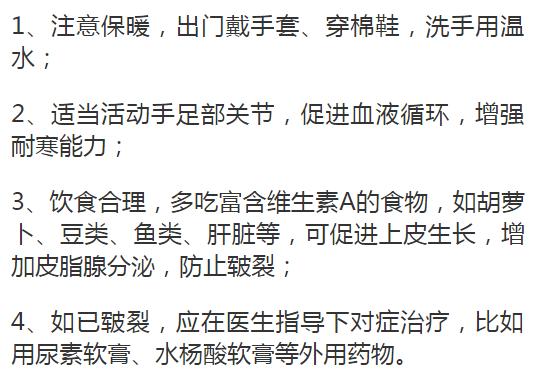 1、注意保暖，出门戴手套、穿棉鞋，洗手用温水；

2、适当活动手足部关节，促进血液循环，增强耐寒能力；

3、饮食合理，多吃富含维生素A的食物，如胡萝卜、豆类、鱼类、肝脏等，可促进上皮生长，增加皮脂腺分泌，防止皲裂；

4、如已皲裂，应在医生指导下对症治疗，比如用尿素软膏、水杨酸软膏等外用药物。